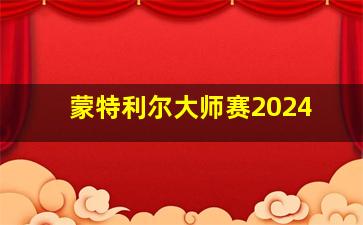 蒙特利尔大师赛2024